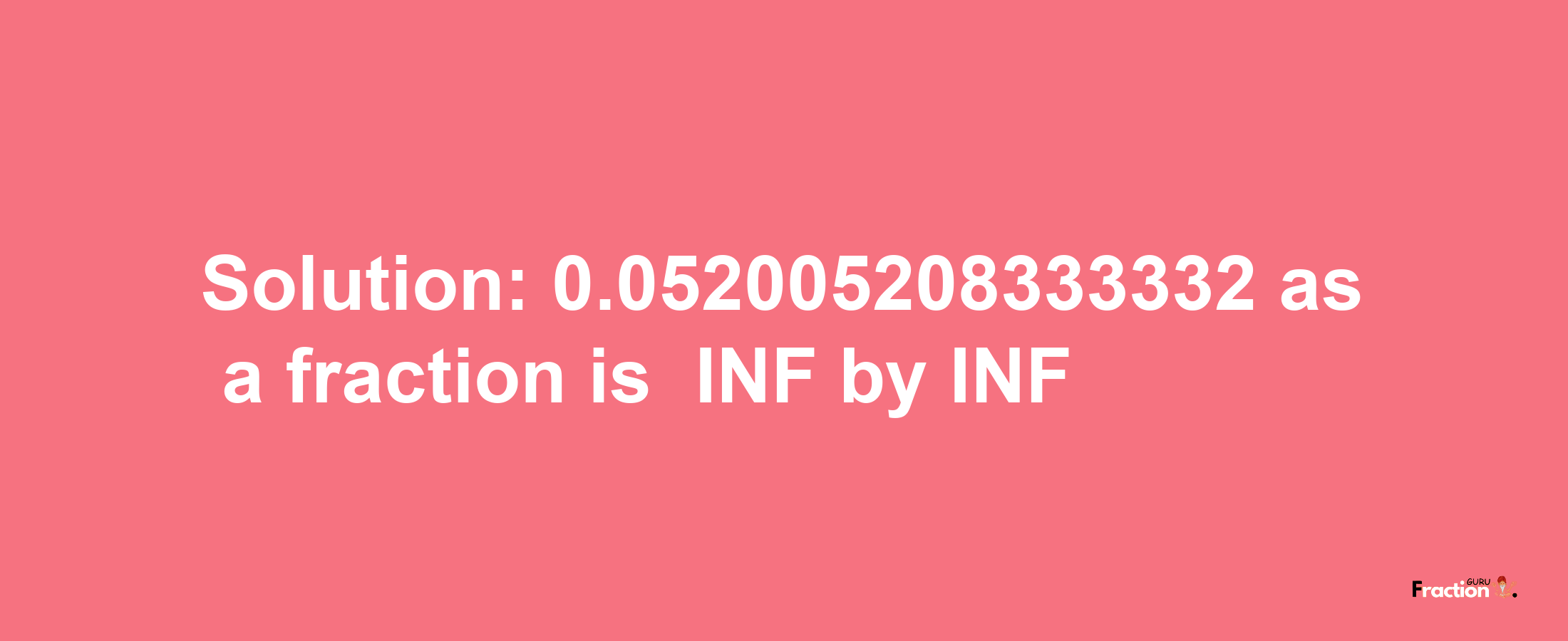 Solution: 0.052005208333332 as a fraction is INF by INF

Fraction GURU